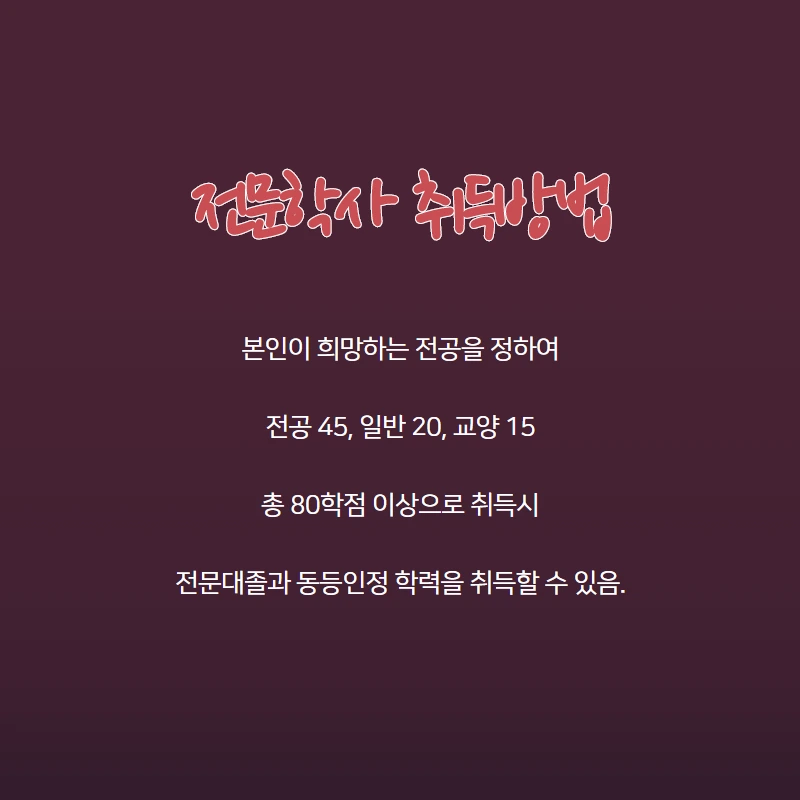 전문학사 취득방법

본인이 희망하는 전공을 정하여

전공 45, 일반 20, 교양 15

총 80학점 이상으로 취득시

전문대졸과 동등인정 학력을 취득할 수 있음.